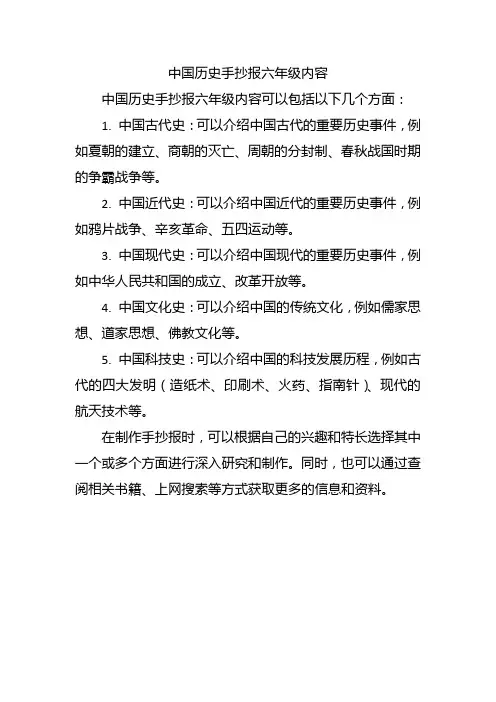 中国历史手抄报六年级内容

中国历史手抄报六年级内容可以包括以下几个方面：

1. 中国古代史：可以介绍中国古代的重要历史事件，例如夏朝的建立、商朝的灭亡、周朝的分封制、春秋战国时期的争霸战争等。

2. 中国近代史：可以介绍中国近代的重要历史事件，例如鸦片战争、辛亥革命、五四运动等。

3. 中国现代史：可以介绍中国现代的重要历史事件，例如中华人民共和国的成立、改革开放等。

4. 中国文化史：可以介绍中国的传统文化，例如儒家思想、道家思想、佛教文化等。

5. 中国科技史：可以介绍中国的科技发展历程，例如古代的四大发明（造纸术、印刷术、火药、指南针）、现代的航天技术等。

在制作手抄报时，可以根据自己的兴趣和特长选择其中一个或多个方面进行深入研究和制作。同时，也可以通过查阅相关书籍、上网搜索等方式获取更多的信息和资料。